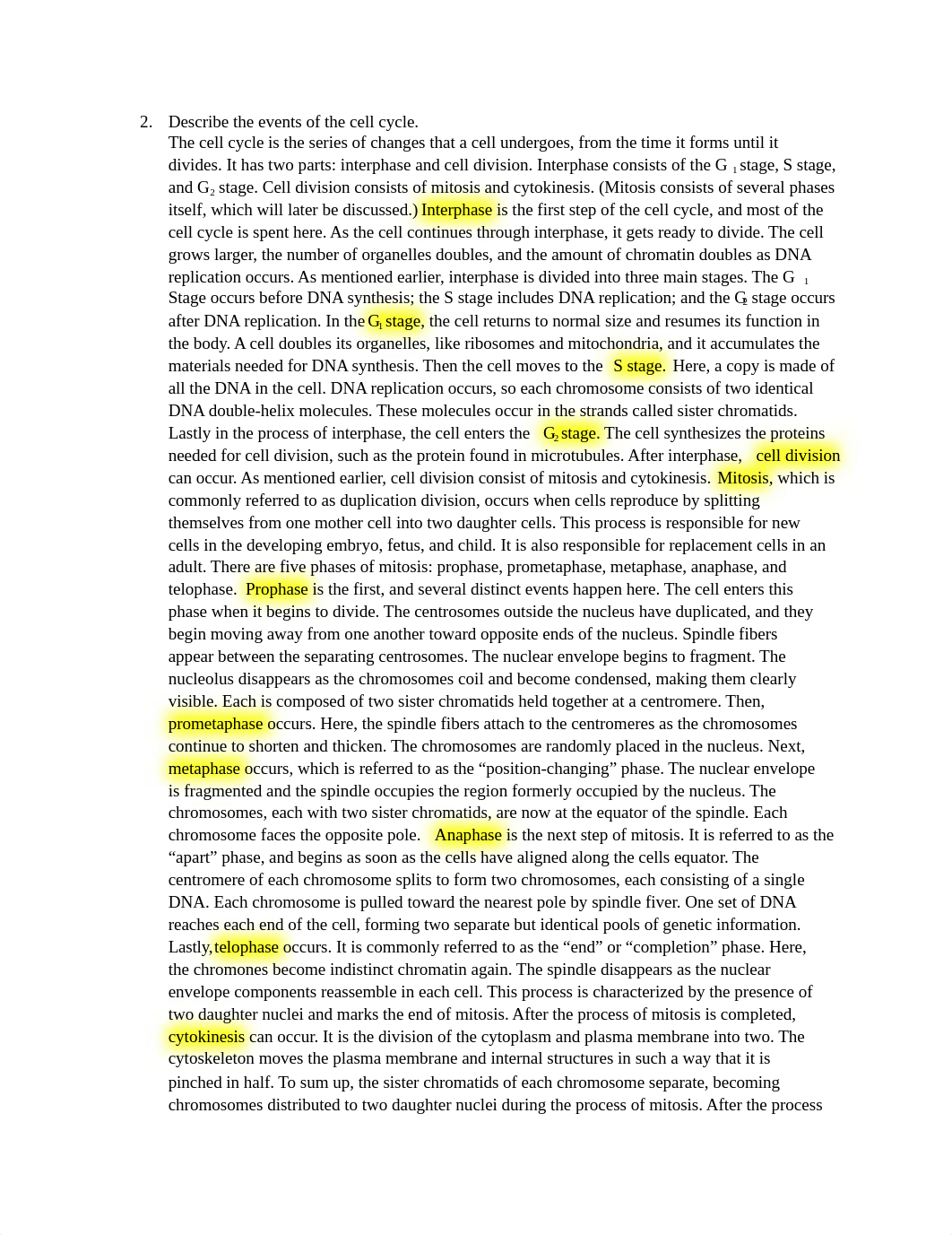 2. Describe the events of the cell cycle.

The cell cycle is the series of changes that a cell undergoes, from the time it forms until it divides. It has two parts: interphase and cell division. Interphase consists of the $G_1$ stage, S stage, and $G_2$ stage. Cell division consists of mitosis and cytokinesis. (Mitosis consists of several phases itself, which will later be discussed.) Interphase is the first step of the cell cycle, and most of the cell cycle is spent here. As the cell continues through interphase, it gets ready to divide. The cell grows larger, the number of organelles doubles, and the amount of chromatin doubles as DNA replication occurs. As mentioned earlier, interphase is divided into three main stages. The $G_1$ Stage occurs before DNA synthesis; the S stage includes DNA replication; and the $G_2$ stage occurs after DNA replication. In the $G_1$ stage, the cell returns to normal size and resumes its function in the body. A cell doubles its organelles, like ribosomes and mitochondria, and it accumulates the materials needed for DNA synthesis. Then the cell moves to the S stage. Here, a copy is made of all the DNA in the cell. DNA replication occurs, so each chromosome consists of two identical DNA double-helix molecules. These molecules occur in the strands called sister chromatids. Lastly in the process of interphase, the cell enters the $G_2$ stage. The cell synthesizes the proteins needed for cell division, such as the protein found in microtubules. After interphase, cell division can occur. As mentioned earlier, cell division consist of mitosis and cytokinesis. Mitosis, which is commonly referred to as duplication division, occurs when cells reproduce by splitting themselves from one mother cell into two daughter cells. This process is responsible for new cells in the developing embryo, fetus, and child. It is also responsible for replacement cells in an adult. There are five phases of mitosis: prophase, prometaphase, metaphase, anaphase, and telophase. Prophase is the first, and several distinct events happen here. The cell enters this phase when it begins to divide. The centrosomes outside the nucleus have duplicated, and they begin moving away from one another toward opposite ends of the nucleus. Spindle fibers appear between the separating centrosomes. The nuclear envelope begins to fragment. The nucleolus disappears as the chromosomes coil and become condensed, making them clearly visible. Each is composed of two sister chromatids held together at a centromere. Then, prometaphase occurs. Here, the spindle fibers attach to the centromeres as the chromosomes continue to shorten and thicken. The chromosomes are randomly placed in the nucleus. Next, metaphase occurs, which is referred to as the “position-changing” phase. The nuclear envelope is fragmented and the spindle occupies the region formerly occupied by the nucleus. The chromosomes, each with two sister chromatids, are now at the equator of the spindle. Each chromosome faces the opposite pole. Anaphase is the next step of mitosis. It is referred to as the “apart” phase, and begins as soon as the cells have aligned along the cells equator. The centromere of each chromosome splits to form two chromosomes, each consisting of a single DNA. Each chromosome is pulled toward the nearest pole by spindle fiver. One set of DNA reaches each end of the cell, forming two separate but identical pools of genetic information. Lastly,telophase occurs. It is commonly referred to as the “end” or “completion” phase. Here, the chromones become indistinct chromatin again. The spindle disappears as the nuclear envelope components reassemble in each cell. This process is characterized by the presence of two daughter nuclei and marks the end of mitosis. After the process of mitosis is completed, cytokinesis can occur. It is the division of the cytoplasm and plasma membrane into two. The cytoskeleton moves the plasma membrane and internal structures in such a way that it is pinched in half. To sum up, the sister chromatids of each chromosome separate, becoming chromosomes distributed to two daughter nuclei during the process of mitosis. After the process